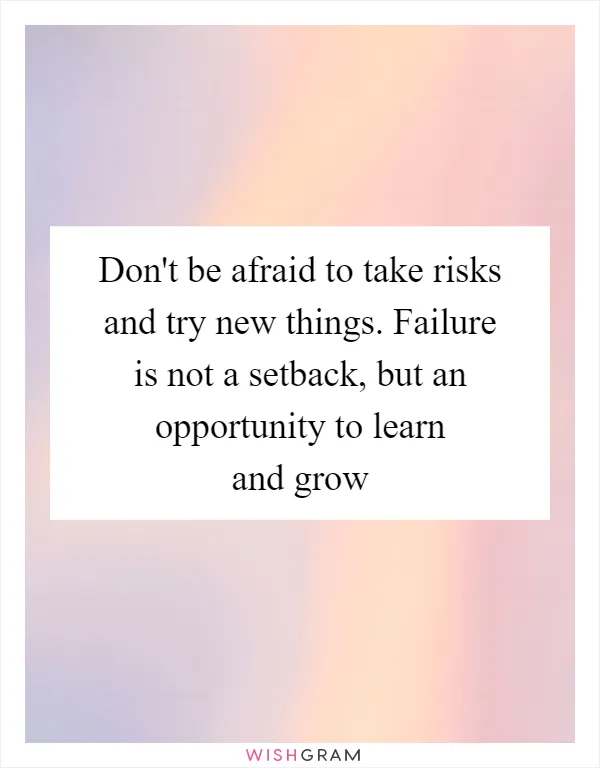 Don't be afraid to take risks and try new things. Failure is not a setback, but an opportunity to learn and grow

WISHGRAM